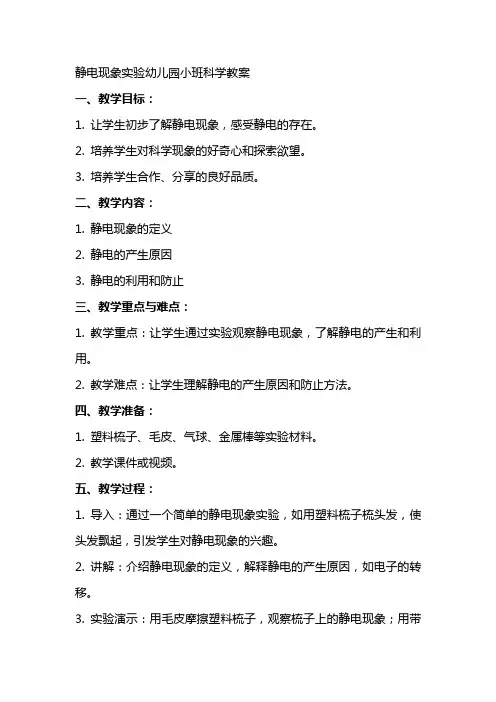 静电现象实验幼儿园小班科学教案

一、教学目标：

1. 让学生初步了解静电现象，感受静电的存在。

2. 培养学生对科学现象的好奇心和探索欲望。

3. 培养学生合作、分享的良好品质。

二、教学内容：

1. 静电现象的定义

2. 静电的产生原因

3. 静电的利用和防止

三、教学重点与难点：

1. 教学重点：让学生通过实验观察静电现象，了解静电的产生和利用。

2. 教学难点：让学生理解静电的产生原因和防止方法。

四、教学准备：

1. 塑料梳子、毛皮、气球、金属棒等实验材料。

2. 教学课件或视频。

五、教学过程：

1. 导入：通过一个简单的静电现象实验，如用塑料梳子梳头发，使头发飘起，引发学生对静电现象的兴趣。

2. 讲解：介绍静电现象的定义，解释静电的产生原因，如电子的转移。

3. 实验演示：用毛皮摩擦塑料梳子，观察梳子上的静电现象；用带